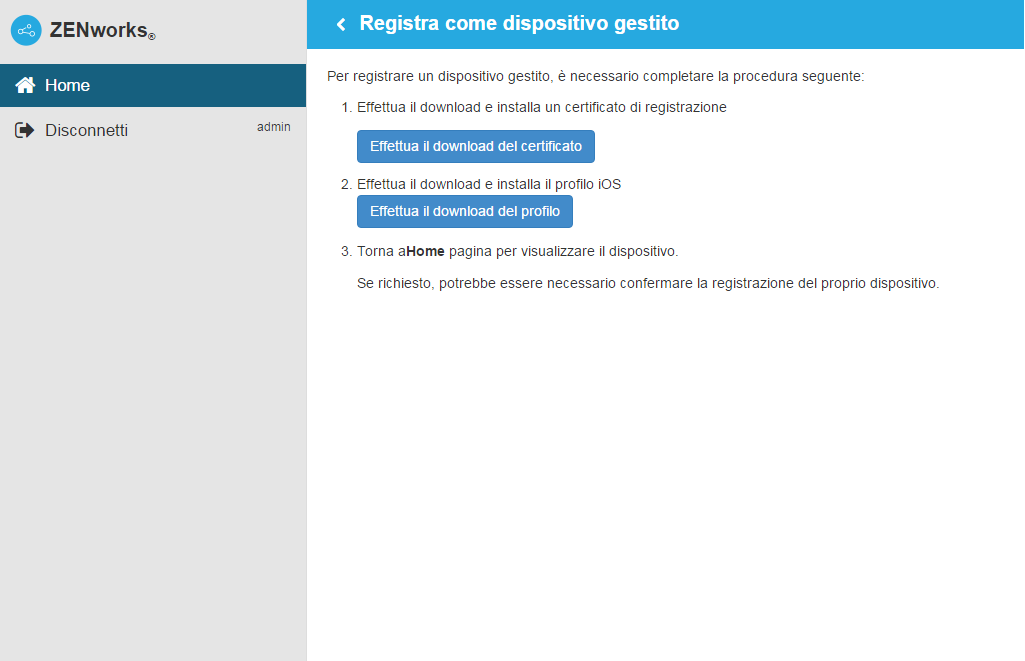 ZENworks®

Home

Disconnetti

admin

Registra come dispositivo gestito

Per registrare un dispositivo gestito, è necessario completare la procedura seguente:

1. Effettua il download e installa un certificato di registrazione

Effettua il download del certificato

2. Effettua il download e installa il profilo iOS

Effettua il download del profilo

3. Torna aHome pagina per visualizzare il dispositivo.

Se richiesto, potrebbe essere necessario confermare la registrazione del proprio dispositivo.